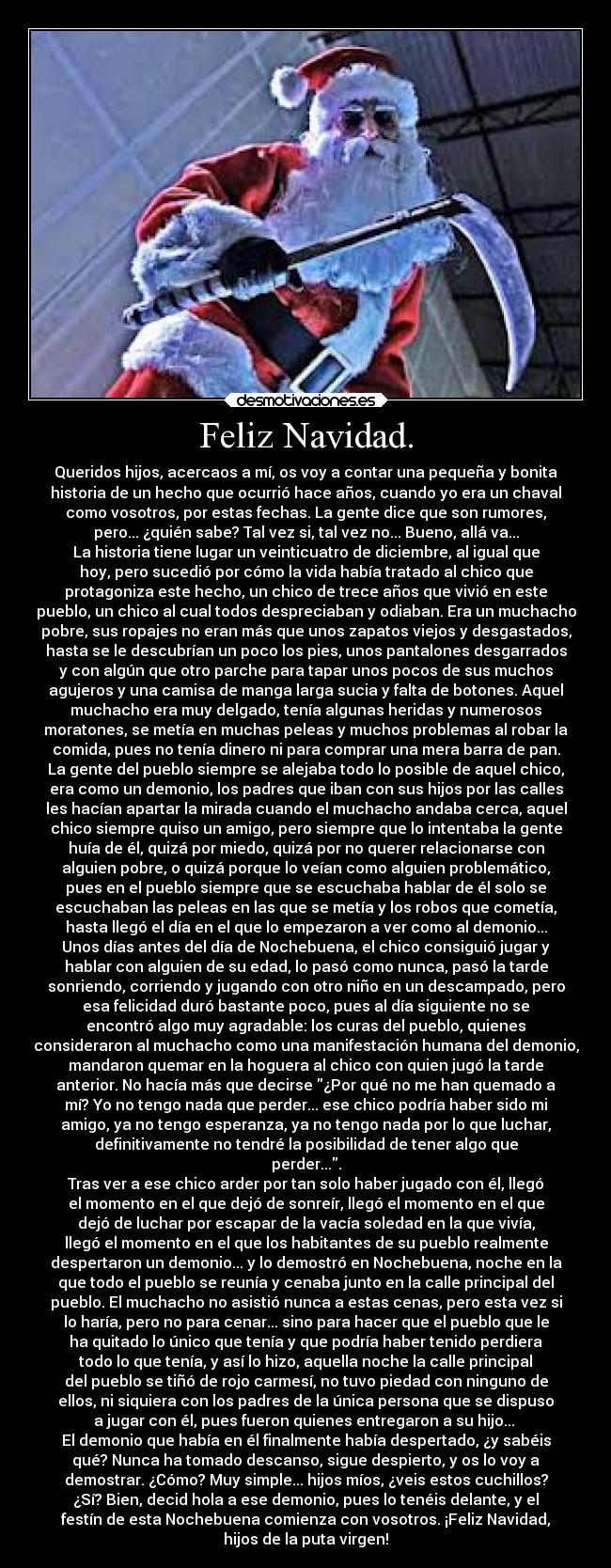 desmotivaciones.es

Feliz Navidad.

Queridos hijos, acercaos a mí, os voy a contar una pequeña y bonita historia de un hecho que ocurrió hace años, cuando yo era un chaval como vosotros, por estas fechas. La gente dice que son rumores, pero... ¿quién sabe? Tal vez si, tal vez no... Bueno, allá va...
La historia tiene lugar un veinticuatro de diciembre, al igual que hoy, pero sucedió por cómo la vida había tratado al chico que protagoniza este hecho, un chico de trece años que vivió en este pueblo, un chico al cual todos despreciaban y odiaban. Era un muchacho pobre, sus ropajes no eran más que unos zapatos viejos y desgastados, hasta se le descubrían un poco los pies, unos pantalones desgarrados y con algún que otro parche para tapar unos pocos de sus muchos agujeros y una camisa de manga larga sucia y falta de botones. Aquel muchacho era muy delgado, tenía algunas heridas y numerosos moratones, se metía en muchas peleas y muchos problemas al robar la comida, pues no tenía dinero ni para comprar una mera barra de pan.
La gente del pueblo siempre se alejaba todo lo posible de aquel chico, era como un demonio, los padres que iban con sus hijos por las calles les hacían apartar la mirada cuando el muchacho andaba cerca, aquel chico siempre quiso un amigo, pero siempre que lo intentaba la gente huía de él, quizá por miedo, quizá por no querer relacionarse con alguien pobre, o quizá porque lo veían como alguien problemático, pues en el pueblo siempre que se escuchaba hablar de él solo se escuchaban las peleas en las que se metía y los robos que cometía, hasta llegó el día en el que lo empezaron a ver como al demonio...
Unos días antes del día de Nochebuena, el chico consiguió jugar y hablar con alguien de su edad, lo pasó como nunca, pasó la tarde sonriendo, corriendo y jugando con otro niño en un descampado, pero esa felicidad duró bastante poco, pues al día siguiente no se encontró algo muy agradable: los curas del pueblo, quienes consideraron al muchacho como una manifestación humana del demonio, mandaron quemar en la hoguera al chico con quien jugó la tarde anterior. No hacía más que decirse "¿Por qué no me han quemado a mí? Yo no tengo nada que perder... ese chico podría haber sido mi amigo, ya no tengo esperanza, ya no tengo nada por lo que luchar, definitivamente no tendré la posibilidad de tener algo que perder...".
Tras ver a ese chico arder por tan solo haber jugado con él, llegó el momento en el que dejó de sonreír, llegó el momento en el que dejó de luchar por escapar de la vacía soledad en la que vivía, llegó el momento en el que los habitantes de su pueblo realmente despertaron un demonio... y lo demostró en Nochebuena, noche en la que todo el pueblo se reunía y cenaba junto en la calle principal del pueblo. El muchacho no asistió nunca a estas cenas, pero esta vez si lo haría, pero no para cenar... sino para hacer que el pueblo que le ha quitado lo único que tenía y que podría haber tenido perdiera todo lo que tenía, y así lo hizo, aquella noche la calle principal del pueblo se tiñó de rojo carmesí, no tuvo piedad con ninguno de ellos, ni siquiera con los padres de la única persona que se dispuso a jugar con él, pues fueron quienes entregaron a su hijo...
El demonio que había en él finalmente había despertado, ¿y sabéis qué? Nunca ha tomado descanso, sigue despierto, y os lo voy a demostrar. ¿Cómo? Muy simple... hijos míos, ¿veis estos cuchillos? ¿Sí? Bien, decid hola a ese demonio, pues lo tenéis delante, y el festín de esta Nochebuena comienza con vosotros. ¡Feliz Navidad, hijos de la puta virgen!